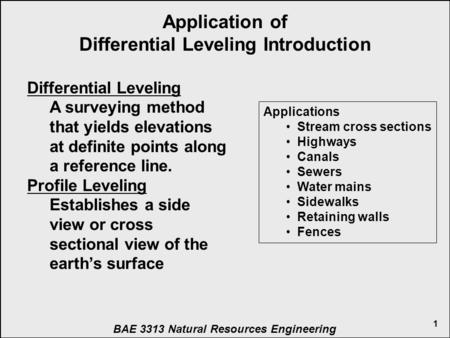 Application of
Differential Leveling Introduction

Differential Leveling
A surveying method that yields elevations at definite points along a reference line.

Profile Leveling
Establishes a side view or cross sectional view of the earth's surface

Applications
• Stream cross sections
• Highways
• Canals
• Sewers
• Water mains
• Sidewalks
• Retaining walls
• Fences

BAE 3313 Natural Resources Engineering

1